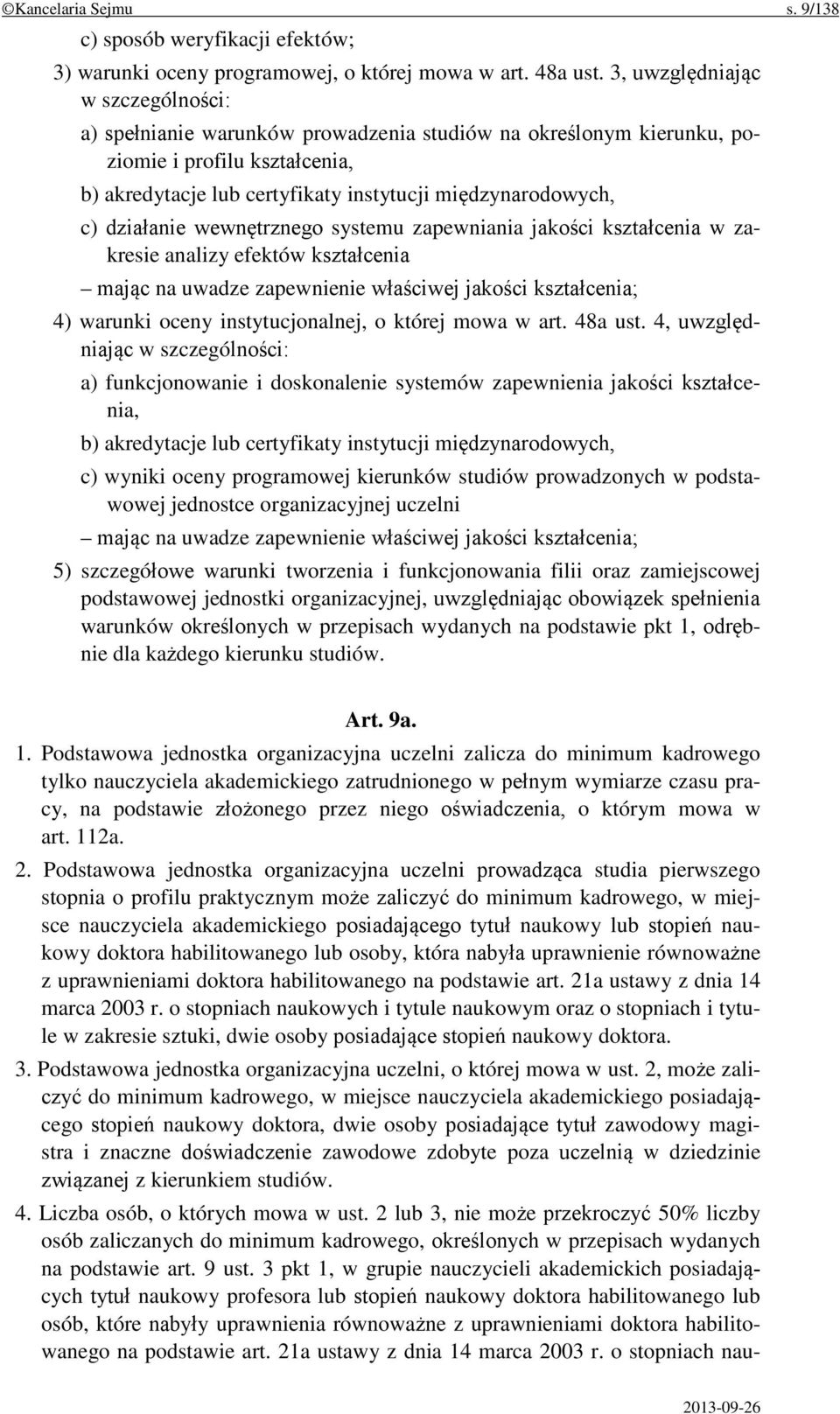 ©Kancelaria Sejmu s. 9/138

c) sposób weryfikacji efektów;

3) warunki oceny programowej, o której mowa w art. 48a ust. 3, uwzględniając w szczególności:

a) spełnianie warunków prowadzenia studiów na określonym kierunku, poziomie i profilu kształcenia,

b) akredytacje lub certyfikaty instytucji międzynarodowych,

c) działanie wewnętrznego systemu zapewniania jakości kształcenia w zakresie analizy efektów kształcenia

– mając na uwadze zapewnienie właściwej jakości kształcenia;

4) warunki oceny instytucjonalnej, o której mowa w art. 48a ust. 4, uwzględniając w szczególności:

a) funkcjonowanie i doskonalenie systemów zapewnienia jakości kształcenia,

b) akredytacje lub certyfikaty instytucji międzynarodowych,

c) wyniki oceny programowej kierunków studiów prowadzonych w podstawowej jednostce organizacyjnej uczelni

– mając na uwadze zapewnienie właściwej jakości kształcenia;

5) szczegółowe warunki tworzenia i funkcjonowania filii oraz zamiejscowej podstawowej jednostki organizacyjnej, uwzględniając obowiązek spełnienia warunków określonych w przepisach wydanych na podstawie pkt 1, odrębnie dla każdego kierunku studiów.

Art. 9a.

1. Podstawowa jednostka organizacyjna uczelni zalicza do minimum kadrowego tylko nauczyciela akademickiego zatrudnionego w pełnym wymiarze czasu pracy, na podstawie złożonego przez niego oświadczenia, o którym mowa w art. 112a.

2. Podstawowa jednostka organizacyjna uczelni prowadząca studia pierwszego stopnia o profilu praktycznym może zaliczyć do minimum kadrowego, w miejsce nauczyciela akademickiego posiadającego tytuł naukowy lub stopień naukowy doktora habilitowanego lub osoby, która nabyła uprawnienie równoważne z uprawnieniami doktora habilitowanego na podstawie art. 21a ustawy z dnia 14 marca 2003 r. o stopniach naukowych i tytule naukowym oraz o stopniach i tytule w zakresie sztuki, dwie osoby posiadające stopień naukowy doktora.

3. Podstawowa jednostka organizacyjna uczelni, o której mowa w ust. 2, może zaliczyć do minimum kadrowego, w miejsce nauczyciela akademickiego posiadającego stopień naukowy doktora, dwie osoby posiadające tytuł zawodowy magistra i znaczne doświadczenie zawodowe zdobyte poza uczelnią w dziedzinie związanej z kierunkiem studiów.

4. Liczba osób, o których mowa w ust. 2 lub 3, nie może przekroczyć 50% liczby osób zaliczanych do minimum kadrowego, określonych w przepisach wydanych na podstawie art. 9 ust. 3 pkt 1, w grupie nauczycieli akademickich posiadających tytuł naukowy profesora lub stopień naukowy doktora habilitowanego lub osób, które nabyły uprawnienia równoważne z uprawnieniami doktora habilitowanego na podstawie art. 21a ustawy z dnia 14 marca 2003 r. o stopniach nau-

2013-09-26